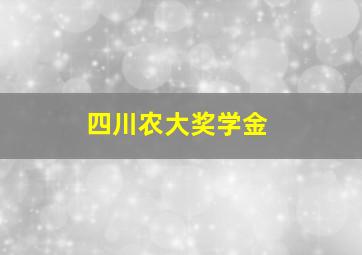 四川农大奖学金